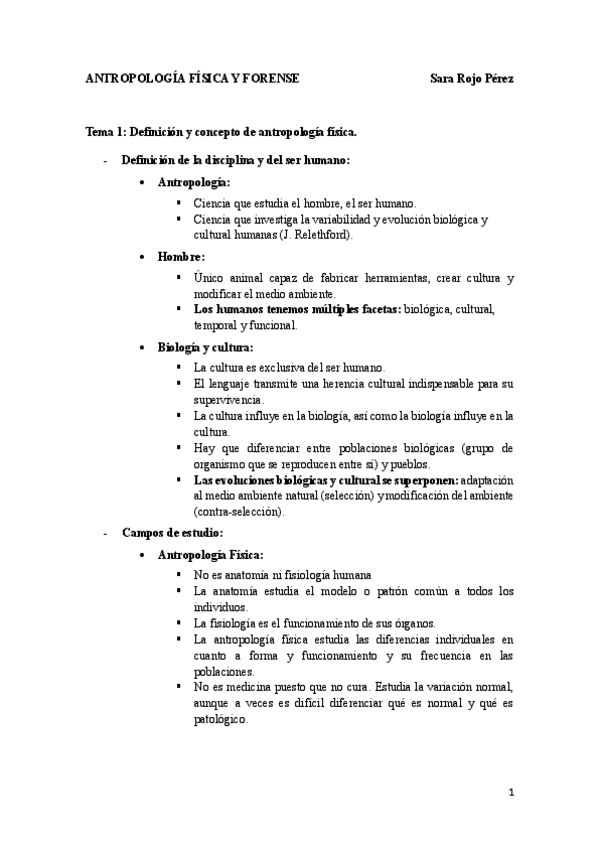 ANTROPOLOGÍA FÍSICA Y FORENSE Sara Rojo Pérez

Tema 1: Definición y concepto de antropología física.

- Definición de la disciplina y del ser humano:

• Antropología:
▪ Ciencia que estudia el hombre, el ser humano.
▪ Ciencia que investiga la variabilidad y evolución biológica y cultural humanas (J. Relethford).

• Hombre:
▪ Único animal capaz de fabricar herramientas, crear cultura y modificar el medio ambiente.
▪ Los humanos tenemos múltiples facetas: biológica, cultural, temporal y funcional.

• Biología y cultura:
▪ La cultura es exclusiva del ser humano.
▪ El lenguaje transmite una herencia cultural indispensable para su supervivencia.
▪ La cultura influye en la biología, así como la biología influye en la cultura.
▪ Hay que diferenciar entre poblaciones biológicas (grupo de organismo que se reproducen entre sí) y pueblos.
▪ Las evoluciones biológicas y cultural se superponen: adaptación al medio ambiente natural (selección) y modificación del ambiente (contra-selección).

- Campos de estudio:

• Antropología Física:
▪ No es anatomía ni fisiología humana
▪ La anatomía estudia el modelo o patrón común a todos los individuos.
▪ La fisiología es el funcionamiento de sus órganos.
▪ La antropología física estudia las diferencias individuales en cuanto a forma y funcionamiento y su frecuencia en las poblaciones.
▪ No es medicina puesto que no cura. Estudia la variación normal, aunque a veces es difícil diferenciar qué es normal y qué es patológico.

1